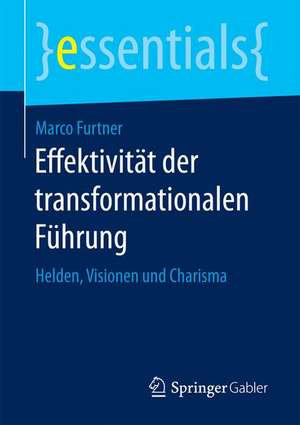 }essentials{

Marco Furtner

Effektivität der transformationalen Führung

Helden, Visionen und Charisma

Springer Gabler